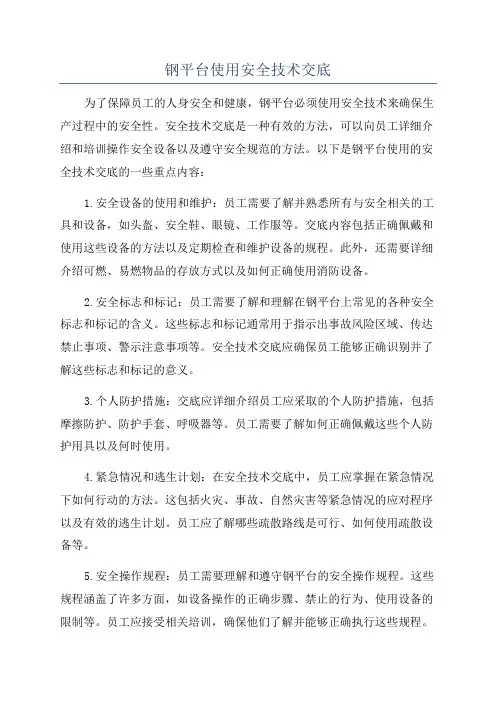 钢平台使用安全技术交底

为了保障员工的人身安全和健康，钢平台必须使用安全技术来确保生产过程中的安全性。安全技术交底是一种有效的方法，可以向员工详细介绍和培训操作安全设备以及遵守安全规范的方法。以下是钢平台使用的安全技术交底的一些重点内容：

1.安全设备的使用和维护：员工需要了解并熟悉所有与安全相关的工具和设备，如头盔、安全鞋、眼镜、工作服等。交底内容包括正确佩戴和使用这些设备的方法以及定期检查和维护设备的规程。此外，还需要详细介绍可燃、易燃物品的存放方式以及如何正确使用消防设备。

2.安全标志和标记：员工需要了解和理解在钢平台上常见的各种安全标志和标记的含义。这些标志和标记通常用于指示出事故风险区域、传达禁止事项、警示注意事项等。安全技术交底应确保员工能够正确识别并了解这些标志和标记的意义。

3.个人防护措施：交底应详细介绍员工应采取的个人防护措施，包括摩擦防护、防护手套、呼吸器等。员工需要了解如何正确佩戴这些个人防护用具以及何时使用。

4.紧急情况和逃生计划：在安全技术交底中，员工应掌握在紧急情况下如何行动的方法。这包括火灾、事故、自然灾害等紧急情况的应对程序以及有效的逃生计划。员工应了解哪些疏散路线是可行、如何使用疏散设备等。

5.安全操作规程：员工需要理解和遵守钢平台的安全操作规程。这些规程涵盖了许多方面，如设备操作的正确步骤、禁止的行为、使用设备的限制等。员工应接受相关培训，确保他们了解并能够正确执行这些规程。